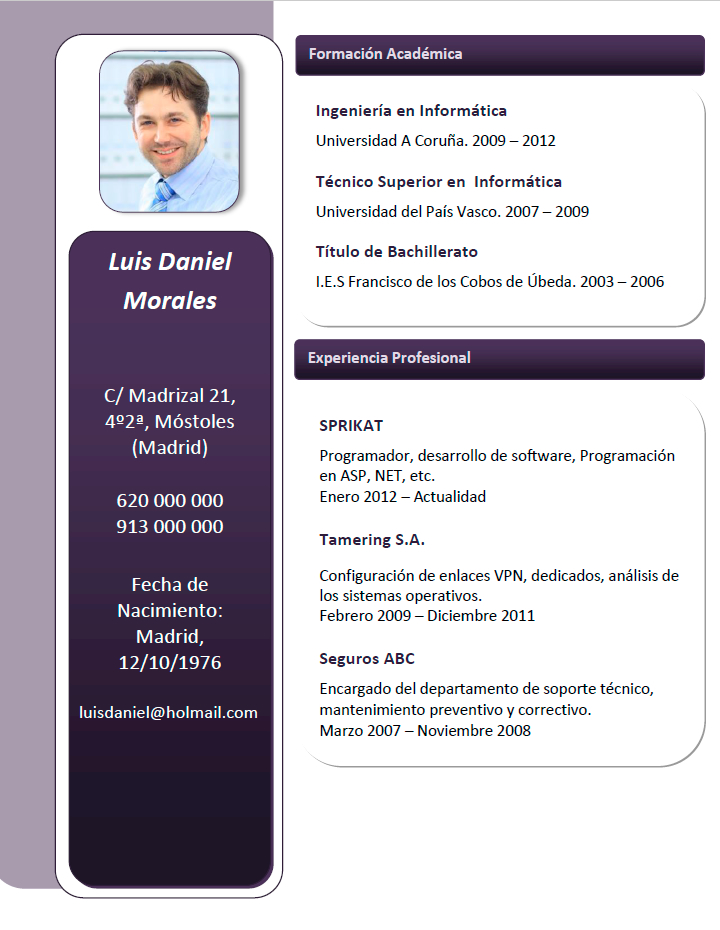 Luis Daniel Morales

C/ Madrizal 21, 4º2ª, Móstoles (Madrid)

620 000 000
913 000 000

Fecha de Nacimiento: Madrid, 12/10/1976

luisdaniel@holmail.com

Formación Académica

Ingeniería en Informática
Universidad A Coruña. 2009 – 2012

Técnico Superior en Informática
Universidad del País Vasco. 2007 – 2009

Título de Bachillerato
I.E.S Francisco de los Cobos de Úbeda. 2003 – 2006

Experiencia Profesional

SPRIKAT
Programador, desarrollo de software, Programación en ASP, NET, etc.
Enero 2012 – Actualidad

Tamering S.A.
Configuración de enlaces VPN, dedicados, análisis de los sistemas operativos.
Febrero 2009 – Diciembre 2011

Seguros ABC
Encargado del departamento de soporte técnico, mantenimiento preventivo y correctivo.
Marzo 2007 – Noviembre 2008